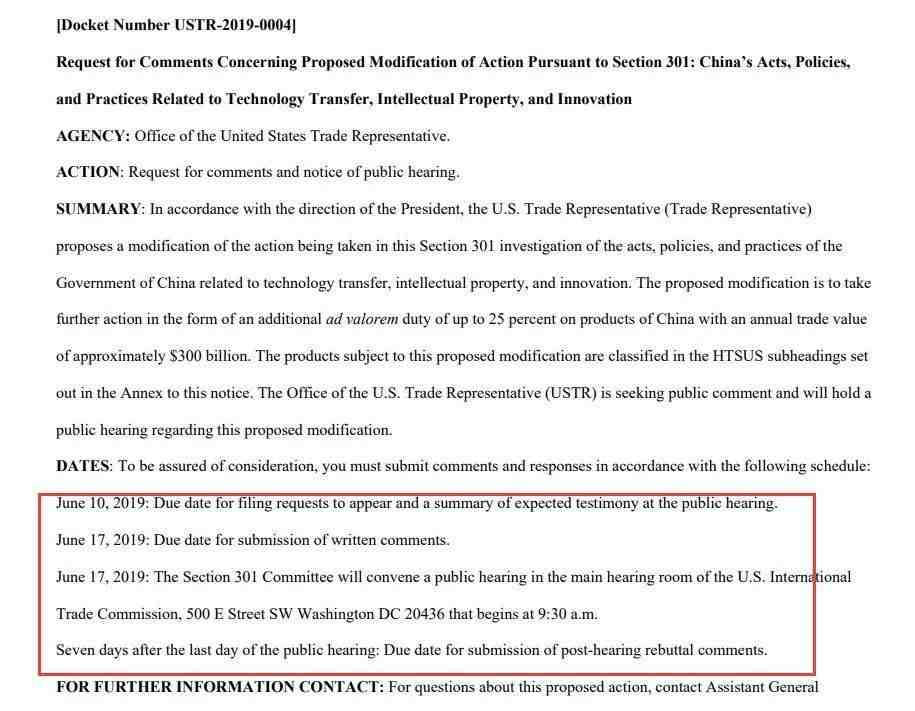 [Docket Number USTR-2019-0004]

Request for Comments Concerning Proposed Modification of Action Pursuant to Section 301: China's Acts, Policies, and Practices Related to Technology Transfer, Intellectual Property, and Innovation

AGENCY: Office of the United States Trade Representative.

ACTION: Request for comments and notice of public hearing.

SUMMARY: In accordance with the direction of the President, the U.S. Trade Representative (Trade Representative) proposes a modification of the action being taken in this Section 301 investigation of the acts, policies, and practices of the Government of China related to technology transfer, intellectual property, and innovation. The proposed modification is to take further action in the form of an additional ad valorem duty of up to 25 percent on products of China with an annual trade value of approximately $300 billion. The products subject to this proposed modification are classified in the HTSUS subheadings set out in the Annex to this notice. The Office of the U.S. Trade Representative (USTR) is seeking public comment and will hold a public hearing regarding this proposed modification.

DATES: To be assured of consideration, you must submit comments and responses in accordance with the following schedule:

June 10, 2019: Due date for filing requests to appear and a summary of expected testimony at the public hearing.

June 17, 2019: Due date for submission of written comments.

June 17, 2019: The Section 301 Committee will convene a public hearing in the main hearing room of the U.S. International Trade Commission, 500 E Street SW Washington DC 20436 that begins at 9:30 a.m.

Seven days after the last day of the public hearing: Due date for submission of post-hearing rebuttal comments.

FOR FURTHER INFORMATION CONTACT: For questions about this proposed action, contact Assistant General